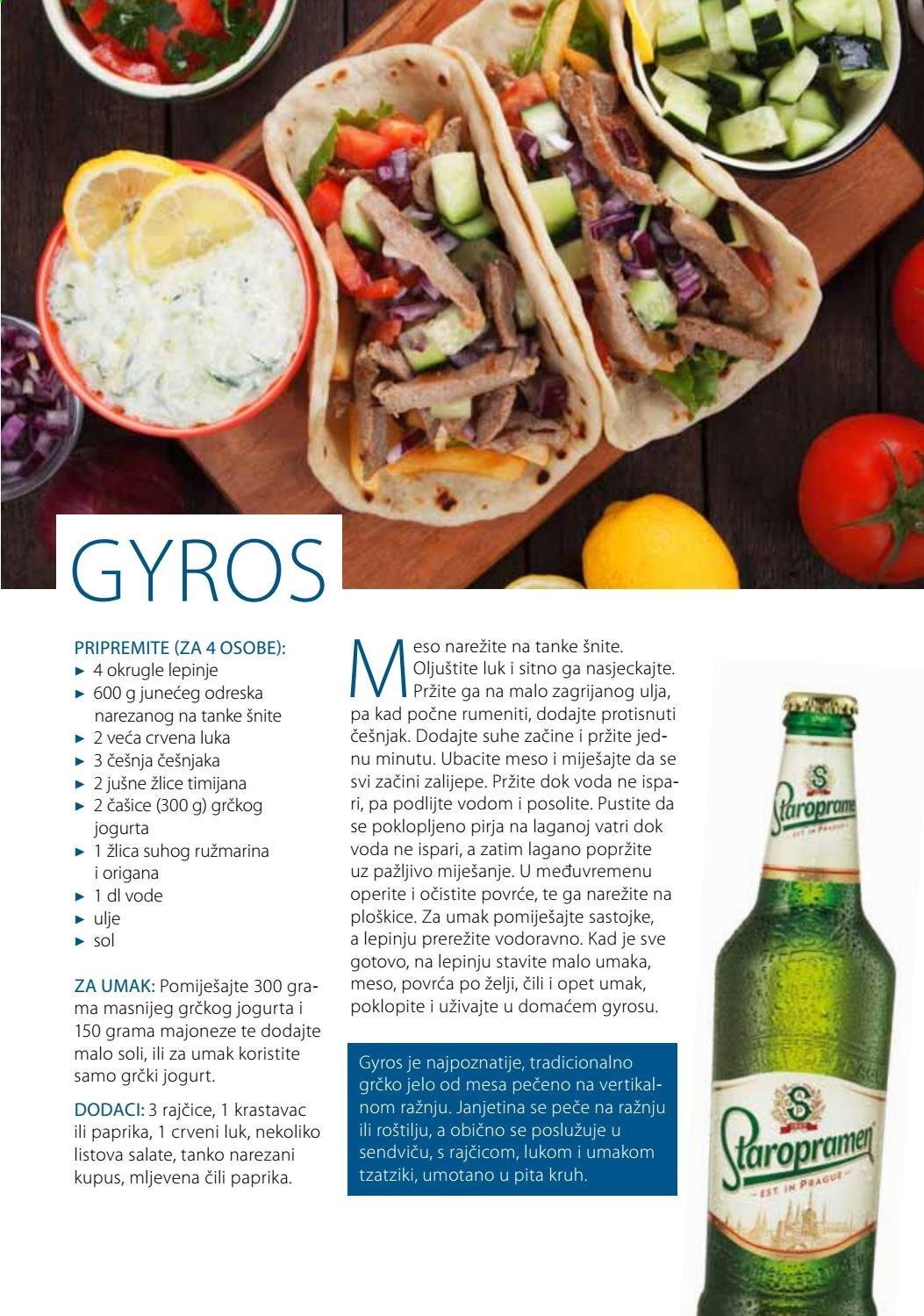 GYROS

PRIPREMITE (ZA 4 OSOBE):
► 4 okrugle lepinje
► 600 g junećeg odreska narezanog na tanke šnite
► 2 veća crvena luka
► 3 češnja češnjaka
► 2 jušne žlice timijana
► 2 čašice (300 g) grčkog jogurta
► 1 žlica suhog ružmarina i origana
► 1 dl vode
► ulje
► sol

ZA UMAK: Pomiješajte 300 grama masnijeg grčkog jogurta i 150 grama majoneze te dodajte malo soli, ili za umak koristite samo grčki jogurt.

DODACI: 3 rajčice, 1 krastavac ili paprika, 1 crveni luk, nekoliko listova salate, tanko narezani kupus, mljevena čili paprika.

Meso narežite na tanke šnite. Oljuštite luk i sitno ga nasjeckajte. Pržite ga na malo zagrijanog ulja, pa kad počne rumeniti, dodajte protisnuti češnjak. Dodajte suhe začine i pržite jednu minutu. Ubacite meso i miješajte da se svi začini zalijepe. Pržite dok voda ne ispari, pa podlijte vodom i posolite. Pustite da se poklopljeno pirja na laganoj vatri dok voda ne ispari, a zatim lagano popržite uz pažljivo miješanje. U međuvremenu operite i očistite povrće, te ga narežite na ploškice. Za umak pomiješajte sastojke, a lepinju prerežite vodoravno. Kad je sve gotovo, na lepinju stavite malo umaka, meso, povrća po želji, čili i opet umak, poklopite i uživajte u domaćem gyrosu.

Gyros je najpoznatije, tradicionalno grčko jelo od mesa pečeno na vertikalnom ražnju. Janjetina se peče na ražnju ili roštilju, a obično se poslužuje u sendviču, s rajčicom, lukom i umakom tzatziki, umotano u pita kruh.

S
Staropramen
EST IN PRAGUE

S
Staropramen
EST IN PRAGUE